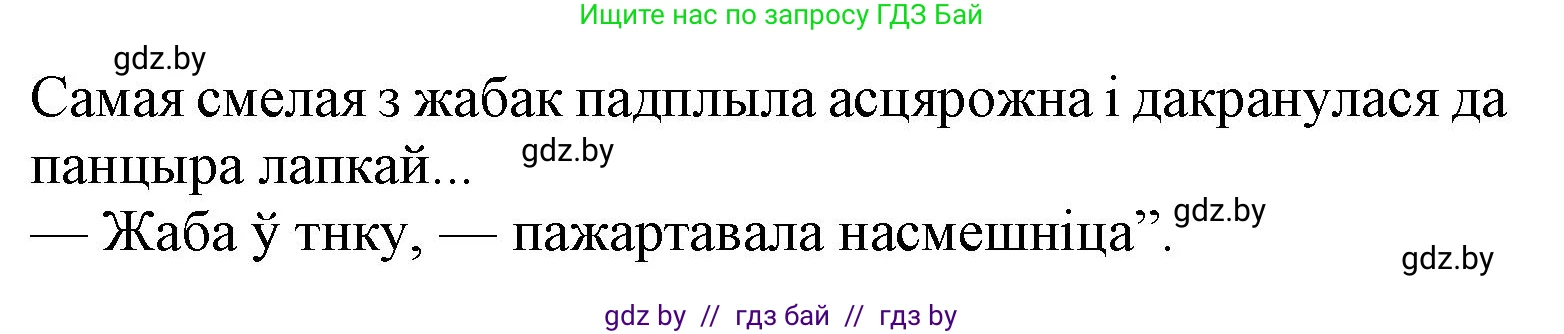 Ищите нас по запросу ГДЗ Бай

gdz.by

Самая смелая з жабак падплыла асцярожна і дакранулася да панцыра лапкай...

gdz.by

— Жаба ў тнку, — пажартавала насмешніца”.

gdz.by

gdz.by

gdz by // гдз бай // гдз by